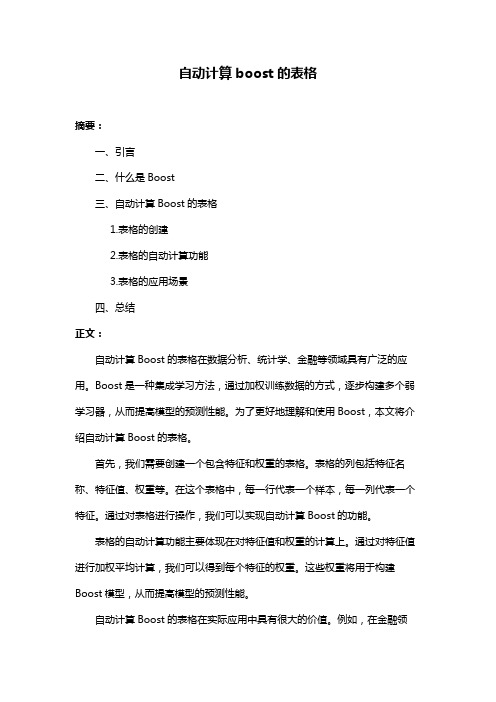 自动计算 boost 的表格

摘要：

一、引言

二、什么是 Boost

三、自动计算 Boost 的表格

1.表格的创建

2.表格的自动计算功能

3.表格的应用场景

四、总结

正文：

自动计算 Boost 的表格在数据分析、统计学、金融等领域具有广泛的应用。Boost 是一种集成学习方法，通过加权训练数据的方式，逐步构建多个弱学习器，从而提高模型的预测性能。为了更好地理解和使用 Boost，本文将介绍自动计算 Boost 的表格。

首先，我们需要创建一个包含特征和权重的表格。表格的列包括特征名称、特征值、权重等。在这个表格中，每一行代表一个样本，每一列代表一个特征。通过对表格进行操作，我们可以实现自动计算 Boost 的功能。

表格的自动计算功能主要体现在对特征值和权重的计算上。通过对特征值进行加权平均计算，我们可以得到每个特征的权重。这些权重将用于构建 Boost 模型，从而提高模型的预测性能。

自动计算 Boost 的表格在实际应用中具有很大的价值。例如，在金融领